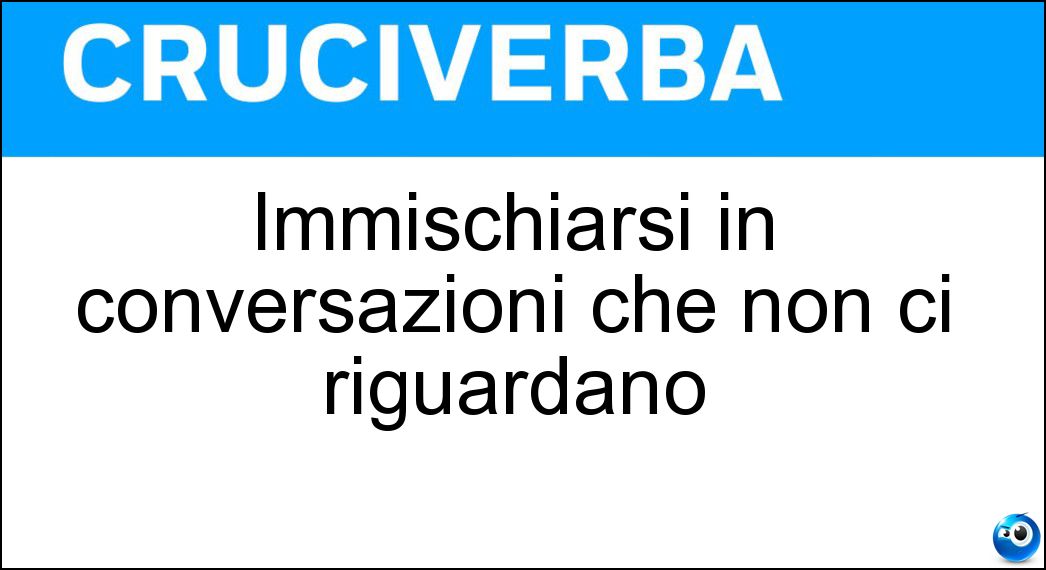 CRUCIVERBA

Immischiarsi in conversazioni che non ci riguardano